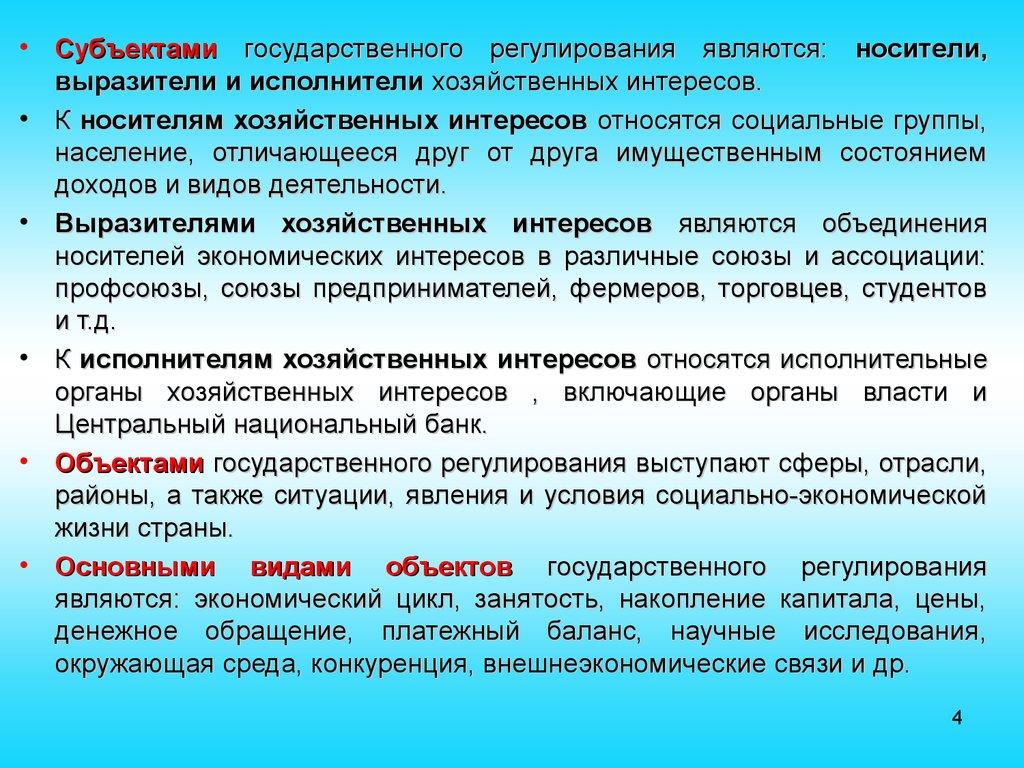 • Субъектами государственного регулирования являются: носители, выразители и исполнители хозяйственных интересов.

• К носителям хозяйственных интересов относятся социальные группы, население, отличающееся друг от друга имущественным состоянием доходов и видов деятельности.

• Выразителями хозяйственных интересов являются объединения носителей экономических интересов в различные союзы и ассоциации: профсоюзы, союзы предпринимателей, фермеров, торговцев, студентов и т.д.

• К исполнителям хозяйственных интересов относятся исполнительные органы хозяйственных интересов , включающие органы власти и Центральный национальный банк.

• Объектами государственного регулирования выступают сферы, отрасли, районы, а также ситуации, явления и условия социально-экономической жизни страны.

• Основными видами объектов государственного регулирования являются: экономический цикл, занятость, накопление капитала, цены, денежное обращение, платежный баланс, научные исследования, окружающая среда, конкуренция, внешнеэкономические связи и др.

4